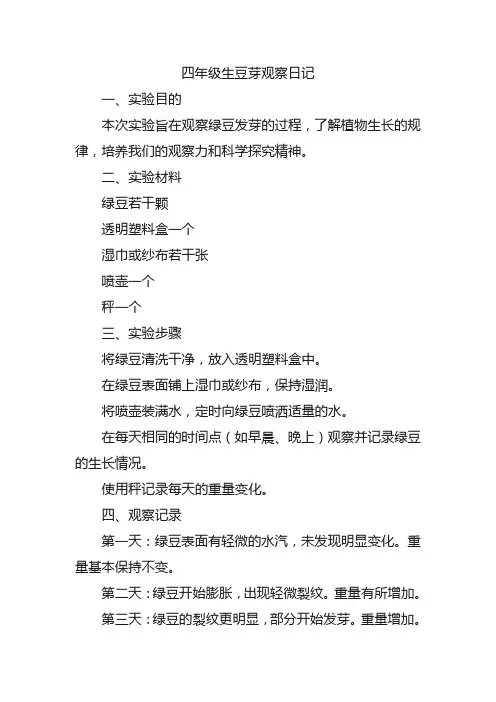 四年级生豆芽观察日记

一、实验目的

本次实验旨在观察绿豆发芽的过程，了解植物生长的规律，培养我们的观察力和科学探究精神。

二、实验材料

绿豆若干颗

透明塑料盒一个

湿巾或纱布若干张

喷壶一个

秤一个

三、实验步骤

将绿豆清洗干净，放入透明塑料盒中。

在绿豆表面铺上湿巾或纱布，保持湿润。

将喷壶装满水，定时向绿豆喷洒适量的水。

在每天相同的时间点（如早晨、晚上）观察并记录绿豆的生长情况。

使用秤记录每天的重量变化。

四、观察记录

第一天：绿豆表面有轻微的水汽，未发现明显变化。重量基本保持不变。

第二天：绿豆开始膨胀，出现轻微裂纹。重量有所增加。

第三天：绿豆的裂纹更明显，部分开始发芽。重量增加。